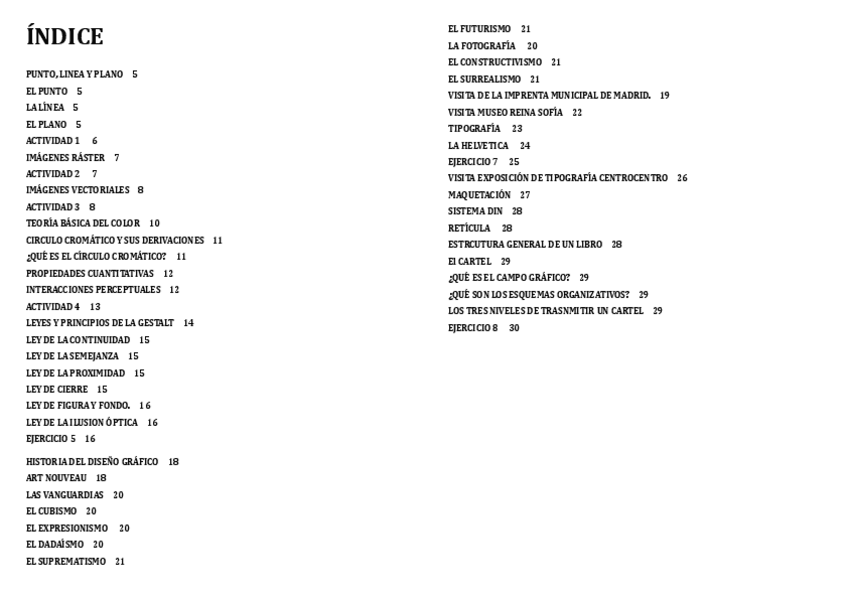 ÍNDICE

PUNTO, LINEA Y PLANO 5
EL PUNTO 5
LA LÍNEA 5
EL PLANO 5
ACTIVIDAD 1 6
IMÁGENES RÁSTER 7
ACTIVIDAD 2 7
IMÁGENES VECTORIALES 8
ACTIVIDAD 3 8
TEORÍA BÁSICA DEL COLOR 10
CIRCULO CROMÁTICO Y SUS DERIVACIONES 11
¿QUÉ ES EL CÍRCULO CROMÁTICO? 11
PROPIEDADES CUANTITATIVAS 12
INTERACCIONES PERCEPTUALES 12
ACTIVIDAD 4 13
LEYES Y PRINCIPIOS DE LA GESTALT 14
LEY DE LA CONTINUIDAD 15
LEY DE LA SEMEJANZA 15
LEY DE LA PROXIMIDAD 15
LEY DE CIERRE 15
LEY DE FIGURA Y FONDO. 16
LEY DE LA ILUSION ÓPTICA 16
EJERCICIO 5 16

HISTORIA DEL DISEÑO GRÁFICO 18
ART NOUVEAU 18
LAS VANGUARDIAS 20
EL CUBISMO 20
EL EXPRESIONISMO 20
EL DADAÍSMO 20
EL SUPREMATISMO 21

EL FUTURISMO 21
LA FOTOGRAFÍA 20
EL CONSTRUCTIVISMO 21
EL SURREALISMO 21
VISITA DE LA IMPRENTA MUNICIPAL DE MADRID. 19
VISITA MUSEO REINA SOFÍA 22
TIPOGRAFÍA 23
LA HELVETICA 24
EJERCICIO 7 25
VISITA EXPOSICIÓN DE TIPOGRAFÍA CENTROCENTRO 26
MAQUETACIÓN 27
SISTEMA DIN 28
RETÍCULA 28
ESTRCUTURA GENERAL DE UN LIBRO 28
El CARTEL 29
¿QUÉ ES EL CAMPO GRÁFICO? 29
¿QUÉ SON LOS ESQUEMAS ORGANIZATIVOS? 29
LOS TRES NIVELES DE TRASNMITIR UN CARTEL 29
EJERCICIO 8 30